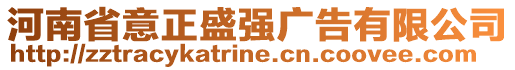 河南省意正盛强广告有限公司
http://zztracykatrine.cn.coovee.com